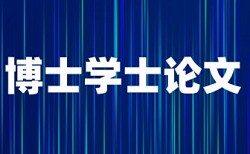 博士学士论文